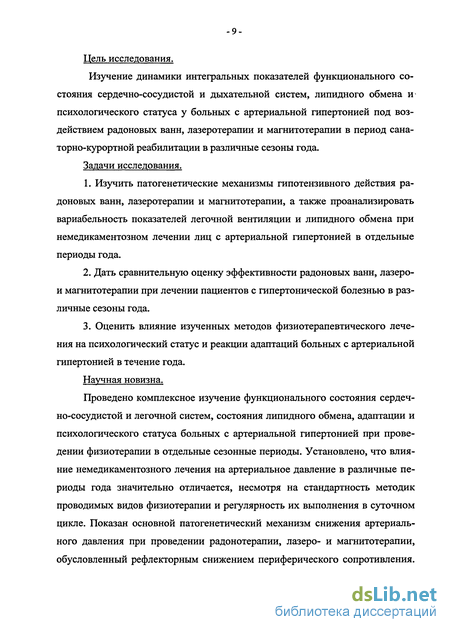 - 9 -

Цель исследования.

Изучение динамики интегральных показателей функционального состояния сердечно-сосудистой и дыхательной систем, липидного обмена и психологического статуса у больных с артериальной гипертонией под воздействием радоновых ванн, лазеротерапии и магнитотерапии в период санаторно-курортной реабилитации в различные сезоны года.

Задачи исследования.

1. Изучить патогенетические механизмы гипотензивного действия радоновых ванн, лазеротерапии и магнитотерапии, а также проанализировать вариабельность показателей легочной вентиляции и липидного обмена при немедикаментозном лечении лиц с артериальной гипертонией в отдельные периоды года.

2. Дать сравнительную оценку эффективности радоновых ванн, лазеро- и магнитотерапии при лечении пациентов с гипертонической болезнью в различные сезоны года.

3. Оценить влияние изученных методов физиотерапевтического лечения на психологический статус и реакции адаптаций больных с артериальной гипертонией в течение года.

Научная новизна.

Проведено комплексное изучение функционального состояния сердечно-сосудистой и легочной систем, состояния липидного обмена, адаптации и психологического статуса больных с артериальной гипертонией при проведении физиотерапии в отдельные сезонные периоды. Установлено, что влияние немедикаментозного лечения на артериальное давление в различные периоды года значительно отличается, несмотря на стандартность методик проводимых видов физиотерапии и регулярность их выполнения в суточном цикле. Показан основной патогенетический механизм снижения артериального давления при проведении радонотерапии, лазеро- и магнитотерапии, обусловленный рефлекторным снижением периферического сопротивления.

dsLib.net
библиотека диссертаций